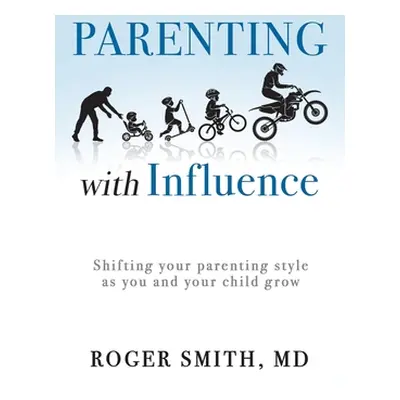 PARENTING

with Influence

Shifting your parenting style as you and your child grow

ROGER SMITH, MD